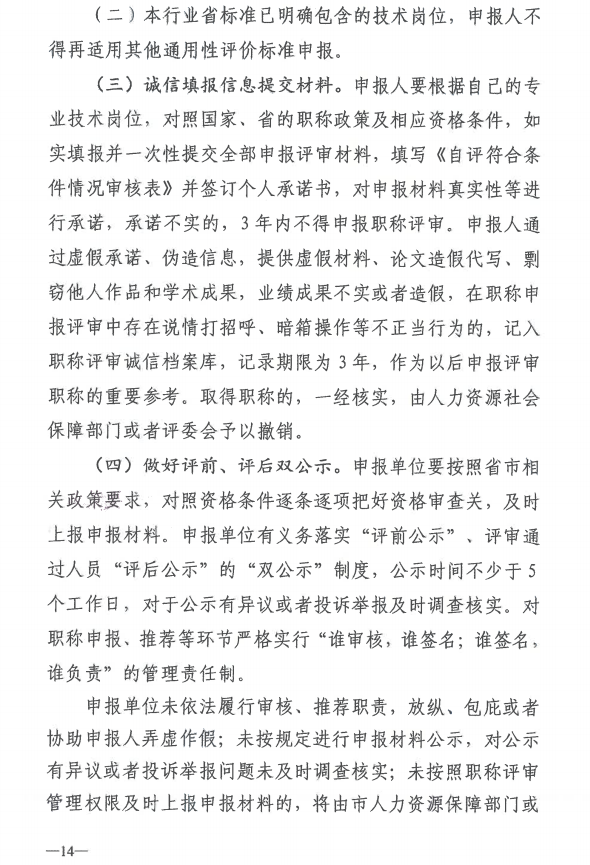 （二）本行业省标准已明确包含的技术岗位，申报人不得再适用其他通用性评价标准申报。

（三）诚信填报信息提交材料。申报人要根据自己的专业技术岗位，对照国家、省的职称政策及相应资格条件，如实填报并一次性提交全部申报评审材料，填写《自评符合条件情况审核表》并签订个人承诺书，对申报材料真实性等进行承诺，承诺不实的，3年内不得申报职称评审。申报人通过虚假承诺、伪造信息，提供虚假材料、论文造假代写、剽窃他人作品和学术成果，业绩成果不实或者造假，在职称申报评审中存在说情打招呼、暗箱操作等不正当行为的，记入职称评审诚信档案库，记录期限为3年，作为以后申报评审职称的重要参考。取得职称的，一经核实，由人力资源社会保障部门或者评委会予以撤销。

（四）做好评前、评后双公示。申报单位要按照省市相关政策要求，对照资格条件逐条逐项把好资格审查关，及时上报申报材料。申报单位有义务落实“评前公示”、评审通过人员“评后公示”的“双公示”制度，公示时间不少于5个工作日，对于公示有异议或者投诉举报及时调查核实。对职称申报、推荐等环节严格实行“谁审核，谁签名；谁签名，谁负责”的管理责任制。

申报单位未依法履行审核、推荐职责，放纵、包庇或者协助申报人弄虚作假；未按规定进行申报材料公示，对公示有异议或者投诉举报问题未及时调查核实；未按照职称评审管理权限及时上报申报材料的，将由市人力资源保障部门或

—14—